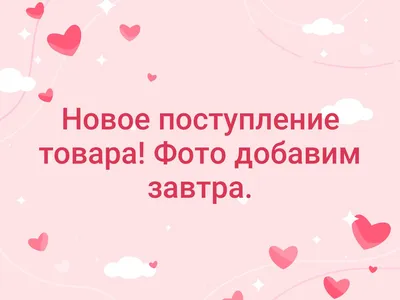 Новое поступление товара! Фото добавим завтра.